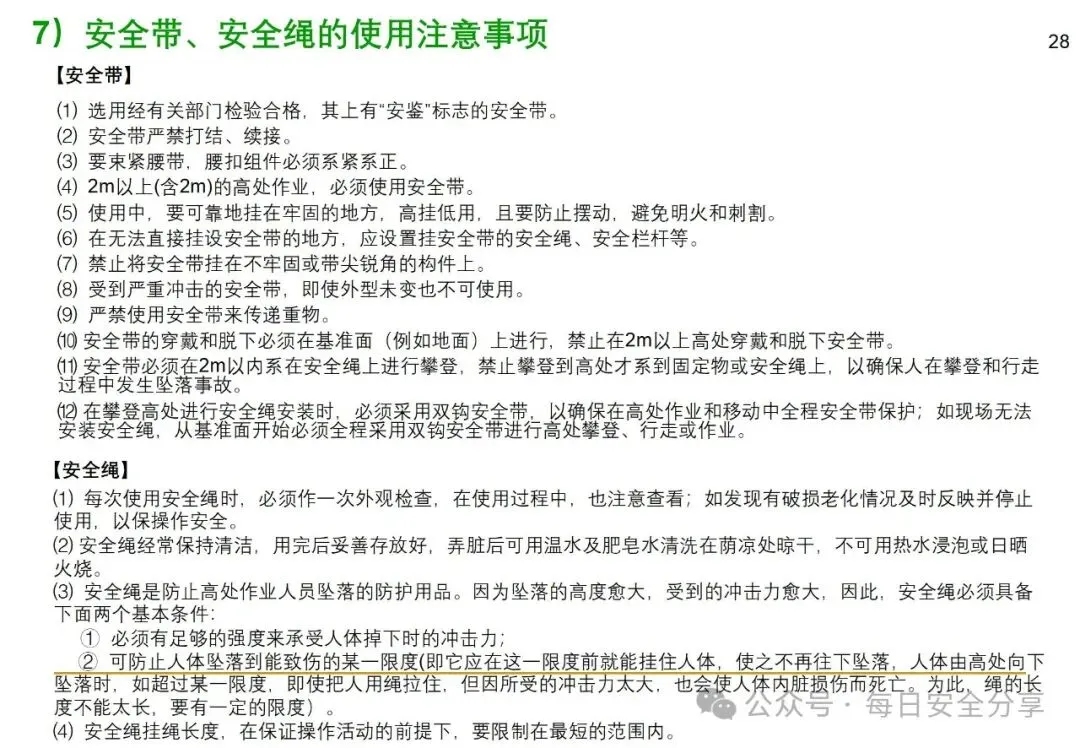 7）安全带、安全绳的使用注意事项

28

【安全带】

⑴ 选用经有关部门检验合格，其上有“安鉴”标志的安全带。
⑵ 安全带严禁打结、续接。
⑶ 要束紧腰带，腰扣组件必须系紧系正。
⑷ 2m以上(含2m)的高处作业，必须使用安全带。
⑸ 使用中，要可靠地挂在牢固的地方，高挂低用，且要防止摆动，避免明火和刺割。
⑹ 在无法直接挂设安全带的地方，应设置挂安全带的安全绳、安全栏杆等。
⑺ 禁止将安全带挂在不牢固或带尖锐角的构件上。
⑻ 受到严重冲击的安全带，即使外型未变也不可使用。
⑼ 严禁使用安全带来传递重物。
⑽ 安全带的穿戴和脱下必须在基准面（例如地面）上进行，禁止在2m以上高处穿戴和脱下安全带。
⑾ 安全带必须在2m以内系在安全绳上进行攀登，禁止攀登到高处才系到固定物或安全绳上，以确保人在攀登和行走过程中发生坠落事故。
⑿ 在攀登高处进行安全绳安装时，必须采用双钩安全带，以确保在高处作业和移动中全程安全带保护；如现场无法安装安全绳，从基准面开始必须全程采用双钩安全带进行高处攀登、行走或作业。

【安全绳】

⑴ 每次使用安全绳时，必须作一次外观检查，在使用过程中，也注意查看；如发现有破损老化情况及时反映并停止使用，以保操作安全。
⑵ 安全绳经常保持清洁，用完后妥善存放好，弄脏后可用温水及肥皂水清洗在荫凉处晾干，不可用热水浸泡或日晒火烧。
⑶ 安全绳是防止高处作业人员坠落的防护用品。因为坠落的高度愈大，受到的冲击力愈大，因此，安全绳必须具备下面两个基本条件：
① 必须有足够的强度来承受人体掉下时的冲击力；
② 可防止人体坠落到能致伤的某一限度(即它应在这一限度前就能挂住人体，使之不再往下坠落，人体由高处向下坠落时，如超过某一限度，即使把人用绳拉住，但因所受的冲击力太大，也会使人体内脏损伤而死亡。为此，绳的长度不能太长，要有一定的限度)。
⑷ 安全绳挂绳长度，在保证操作活动的前提下，要限制在最短的范围内。

公众号 · 每日安全分享